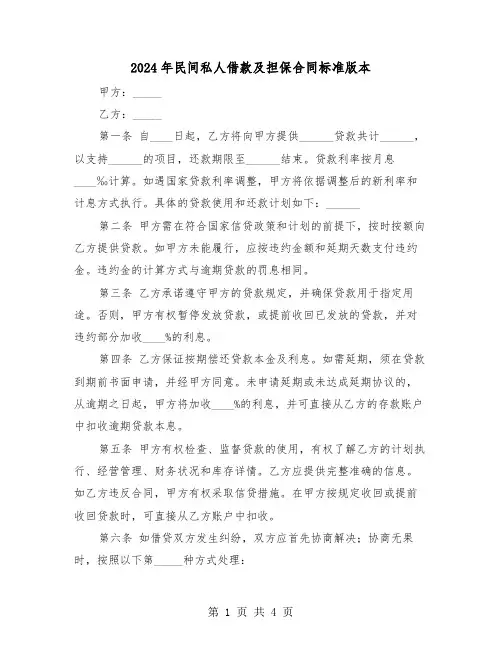 2024年民间私人借款及担保合同标准版本

甲方：_____

乙方：_____

第一条 自____日起，乙方将向甲方提供______贷款共计______，以支持______的项目，还款期限至______结束。贷款利率按月息____%计算。如遇国家贷款利率调整，甲方将依据调整后的新利率和计息方式执行。具体的贷款使用和还款计划如下：______

第二条 甲方需在符合国家信贷政策和计划的前提下，按时按额向乙方提供贷款。如甲方未能履行，应按违约金额和延期天数支付违约金。违约金的计算方式与逾期贷款的罚息相同。

第三条 乙方承诺遵守甲方的贷款规定，并确保贷款用于指定用途。否则，甲方有权暂停发放贷款，或提前收回已发放的贷款，并对违约部分加收____%的利息。

第四条 乙方保证按期偿还贷款本金及利息。如需延期，须在贷款到期前书面申请，并经甲方同意。未申请延期或未达成延期协议的，从逾期之日起，甲方将加收____%的利息，并可直接从乙方的存款账户中扣收逾期贷款本息。

第五条 甲方有权检查、监督贷款的使用，有权了解乙方的计划执行、经营管理、财务状况和库存详情。乙方应提供完整准确的信息。如乙方违反合同，甲方有权采取信贷措施。在甲方按规定收回或提前收回贷款时，可直接从乙方账户中扣收。

第六条 如借贷双方发生纠纷，双方应首先协商解决；协商无果时，按照以下第_____种方式处理：

第 1 页 共 4 页